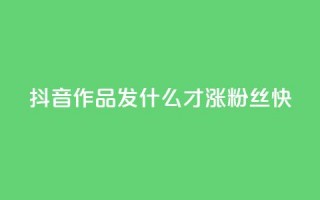 抖音作品发什么才涨粉丝快